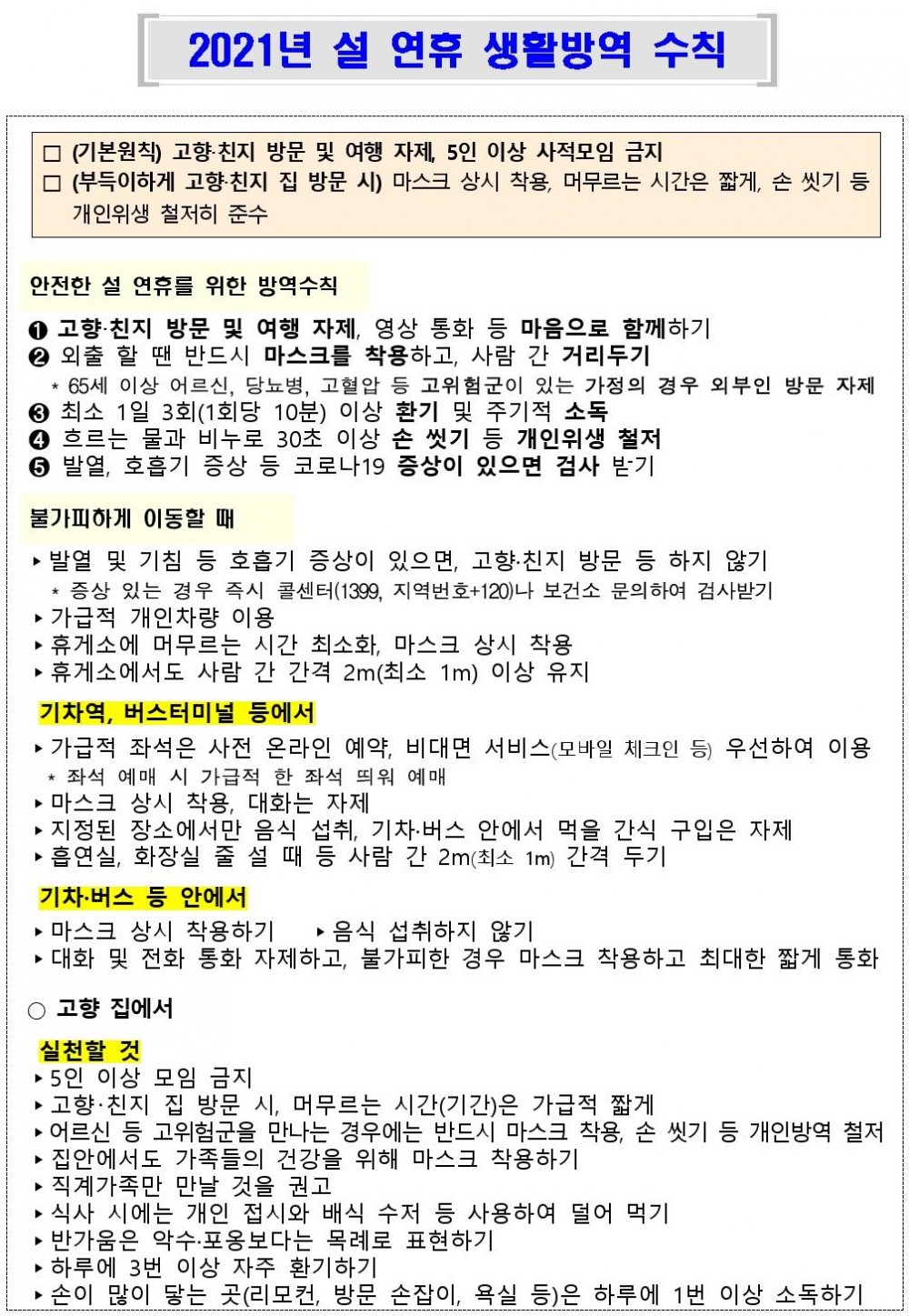 2021년 설 연휴 생활방역 수칙

□ (기본원칙) 고향·친지 방문 및 여행 자제, 5인 이상 사적모임 금지
□ (부득이하게 고향·친지 집 방문 시) 마스크 상시 착용, 머무르는 시간은 짧게, 손 씻기 등 개인위생 철저히 준수

안전한 설 연휴를 위한 방역수칙

❶ 고향·친지 방문 및 여행 자제, 영상 통화 등 마음으로 함께하기
❷ 외출 할 땐 반드시 마스크를 착용하고, 사람 간 거리두기
* 65세 이상 어르신, 당뇨병, 고혈압 등 고위험군이 있는 가정의 경우 외부인 방문 자제
❸ 최소 1일 3회(1회당 10분) 이상 환기 및 주기적 소독
❹ 흐르는 물과 비누로 30초 이상 손 씻기 등 개인위생 철저
❺ 발열, 호흡기 증상 등 코로나19 증상이 있으면 검사 받기

불가피하게 이동할 때

▸ 발열 및 기침 등 호흡기 증상이 있으면, 고향·친지 방문 등 하지 않기
* 증상 있는 경우 즉시 콜센터(1399, 지역번호+120)나 보건소 문의하여 검사받기
▸ 가급적 개인차량 이용
▸ 휴게소에 머무르는 시간 최소화, 마스크 상시 착용
▸ 휴게소에서도 사람 간 간격 2m(최소 1m) 이상 유지

기차역, 버스터미널 등에서

▸ 가급적 좌석은 사전 온라인 예약, 비대면 서비스(모바일 체크인 등) 우선하여 이용
* 좌석 예매 시 가급적 한 좌석 띄워 예매
▸ 마스크 상시 착용, 대화는 자제
▸ 지정된 장소에서만 음식 섭취, 기차·버스 안에서 먹을 간식 구입은 자제
▸ 흡연실, 화장실 줄 설 때 등 사람 간 2m(최소 1m) 간격 두기

기차·버스 등 안에서

▸ 마스크 상시 착용하기 ▸ 음식 섭취하지 않기
▸ 대화 및 전화 통화 자제하고, 불가피한 경우 마스크 착용하고 최대한 짧게 통화

○ 고향 집에서

실천할 것
▸ 5인 이상 모임 금지
▸ 고향·친지 집 방문 시, 머무르는 시간(기간)은 가급적 짧게
▸ 어르신 등 고위험군을 만나는 경우에는 반드시 마스크 착용, 손 씻기 등 개인방역 철저
▸ 집안에서도 가족들의 건강을 위해 마스크 착용하기
▸ 직계가족만 만날 것을 권고
▸ 식사 시에는 개인 접시와 배식 수저 등 사용하여 덜어 먹기
▸ 반가움은 악수·포옹보다는 목례로 표현하기
▸ 하루에 3번 이상 자주 환기하기
▸ 손이 많이 닿는 곳(리모컨, 방문 손잡이, 욕실 등)은 하루에 1번 이상 소독하기